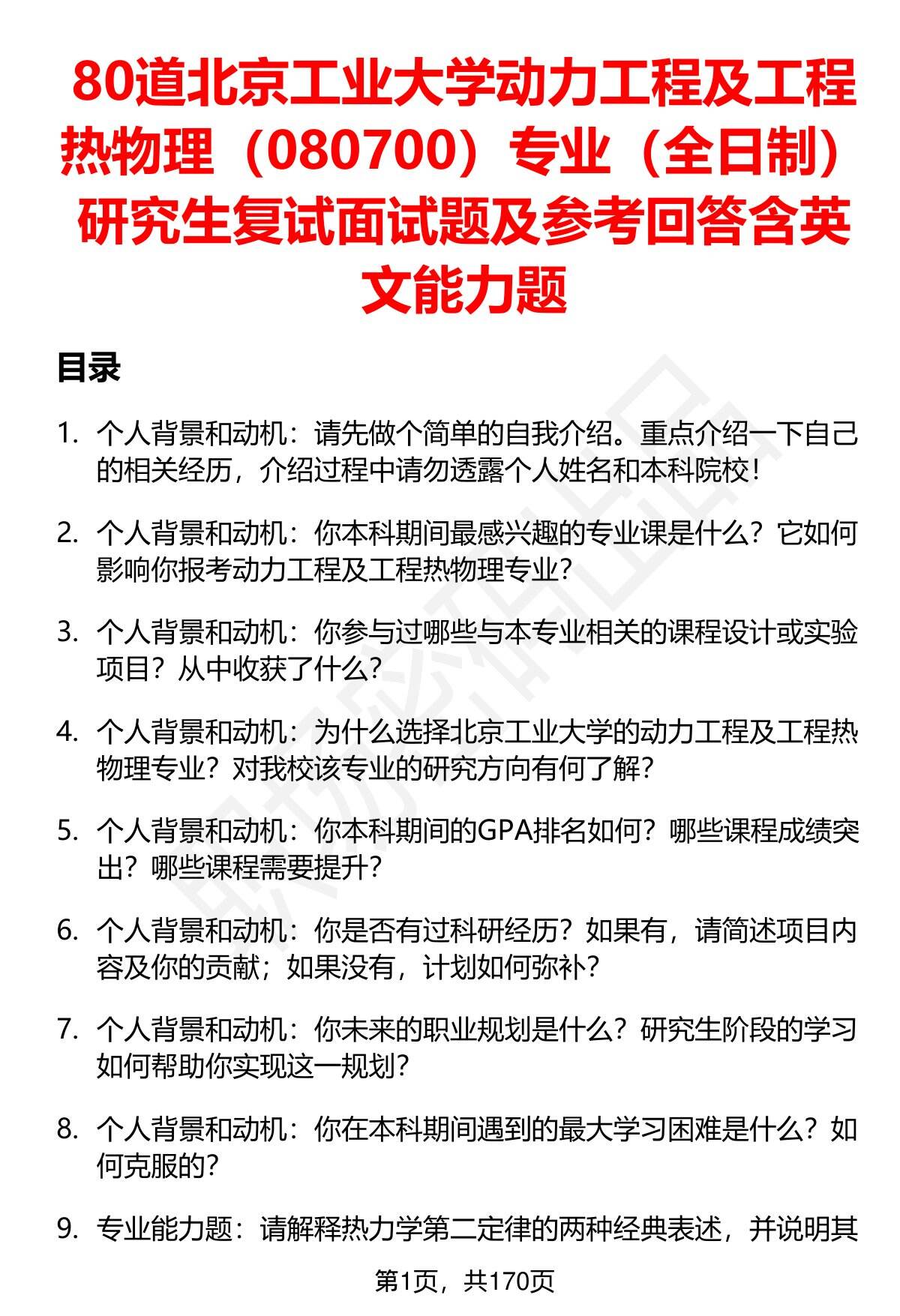 80道北京工业大学动力工程及工程热物理（080700）专业（全日制）研究生复试面试题及参考回答含英文能力题

目录

1. 个人背景和动机：请先做个简单的自我介绍。重点介绍一下自己的相关经历，介绍过程中请勿透露个人姓名和本科院校！

2. 个人背景和动机：你本科期间最感兴趣的专业课是什么？它如何影响你报考动力工程及工程热物理专业？

3. 个人背景和动机：你参与过哪些与本专业相关的课程设计或实验项目？从中收获了什么？

4. 个人背景和动机：为什么选择北京工业大学的动力工程及工程热物理专业？对我校该专业的研究方向有何了解？

5. 个人背景和动机：你本科期间的GPA排名如何？哪些课程成绩突出？哪些课程需要提升？

6. 个人背景和动机：你是否有过科研经历？如果有，请简述项目内容及你的贡献；如果没有，计划如何弥补？

7. 个人背景和动机：你未来的职业规划是什么？研究生阶段的学习如何帮助你实现这一规划？

8. 个人背景和动机：你在本科期间遇到的最大学习困难是什么？如何克服的？

9. 专业能力题：请解释热力学第二定律的两种经典表述，并说明其

第1页，共170页